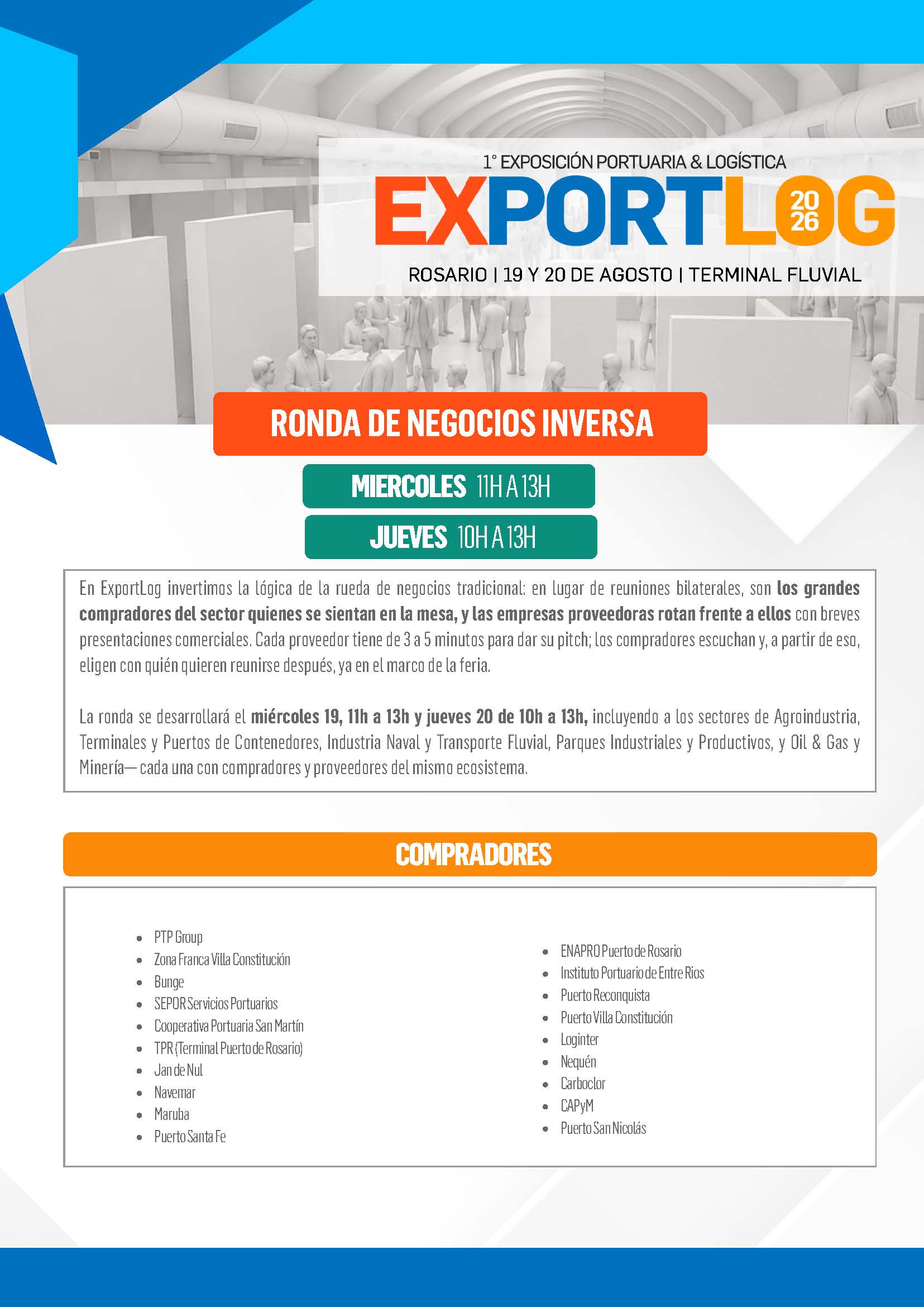 1° EXPOSICIÓN PORTUARIA & LOGÍSTICA

EXPORTLOG 2026

ROSARIO | 19 Y 20 DE AGOSTO | TERMINAL FLUVIAL

RONDA DE NEGOCIOS INVERSA

MIERCOLES 11H A 13H

JUEVES 10H A 13H

En ExportLog invertimos la lógica de la rueda de negocios tradicional: en lugar de reuniones bilaterales, son los grandes compradores del sector quienes se sientan en la mesa, y las empresas proveedoras rotan frente a ellos con breves presentaciones comerciales. Cada proveedor tiene de 3 a 5 minutos para dar su pitch; los compradores escuchan y, a partir de eso, eligen con quién quieren reunirse después, ya en el marco de la feria.

La ronda se desarrollará el miércoles 19, 11h a 13h y jueves 20 de 10h a 13h, incluyendo a los sectores de Agroindustria, Terminales y Puertos de Contenedores, Industria Naval y Transporte Fluvial, Parques Industriales y Productivos, y Oil & Gas y Minería— cada una con compradores y proveedores del mismo ecosistema.

COMPRADORES

• PTP Group
• Zona Franca Villa Constitución
• Bunge
• SEPOR Servicios Portuarios
• Cooperativa Portuaria San Martín
• TPR (Terminal Puerto de Rosario)
• Jan de Nul
• Navemar
• Maruba
• Puerto Santa Fe

• ENAPRO Puerto de Rosario
• Instituto Portuario de Entre Rios
• Puerto Reconquista
• Puerto Villa Constitución
• Loginter
• Nequén
• Carboclor
• CAPyM
• Puerto San Nicolás